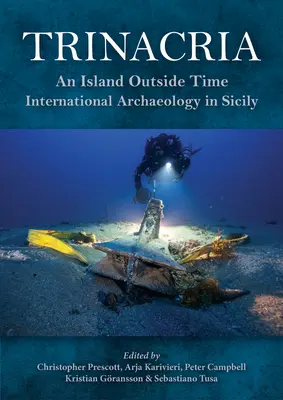 TRINACRIA

An Island Outside Time
International Archaeology in Sicily

Edited by
Christopher Prescott, Arja Karivieri, Peter Campbell
Kristian Göransson & Sebastiano Tusa